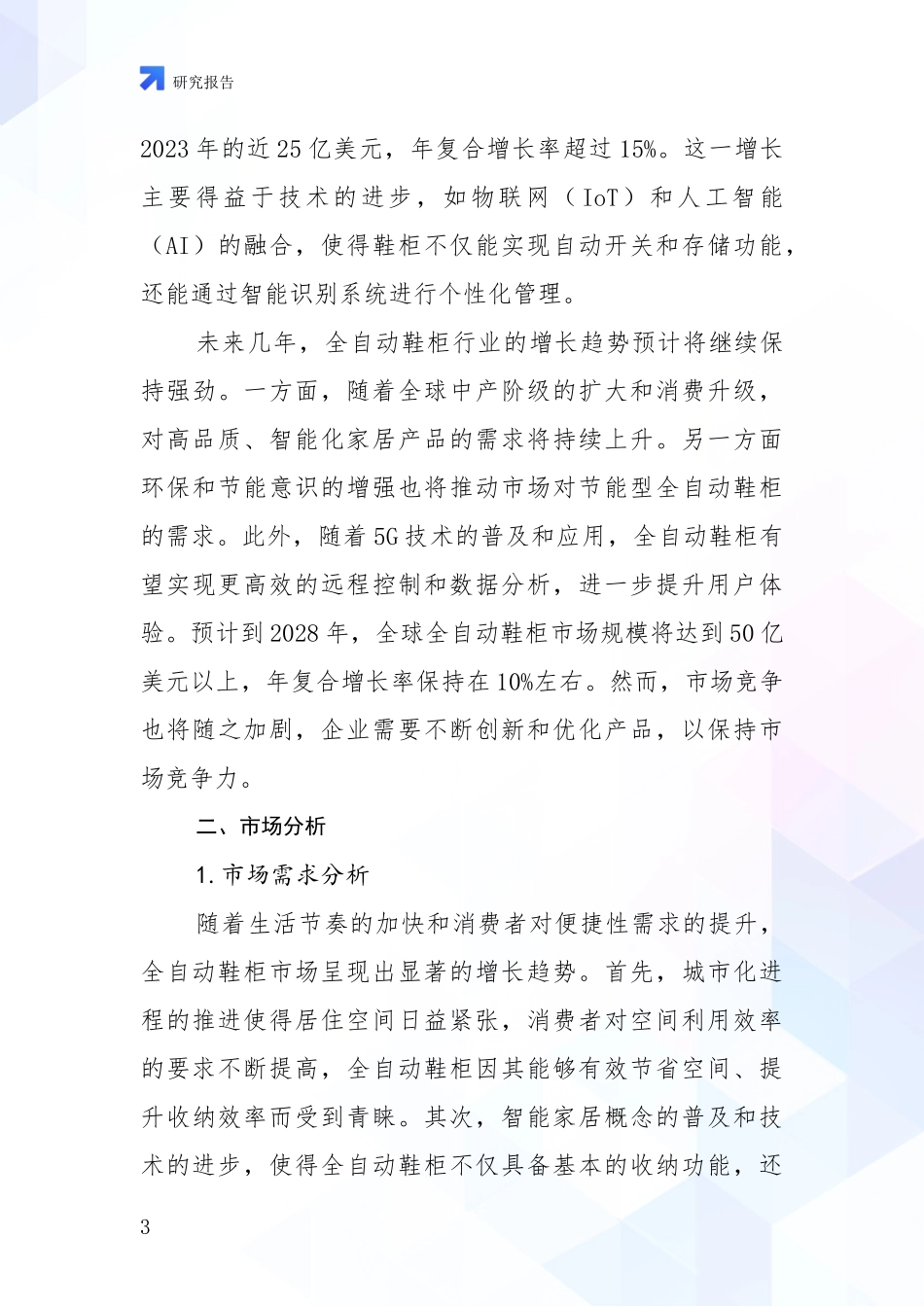 研究报告

2023 年的近 25 亿美元，年复合增长率超过 15%。这一增长主要得益于技术的进步，如物联网（IoT）和人工智能（AI）的融合，使得鞋柜不仅能实现自动开关和存储功能，还能通过智能识别系统进行个性化管理。

未来几年，全自动鞋柜行业的增长趋势预计将继续保持强劲。一方面，随着全球中产阶级的扩大和消费升级，对高品质、智能化家居产品的需求将持续上升。另一方面环保和节能意识的增强也将推动市场对节能型全自动鞋柜的需求。此外，随着 5G 技术的普及和应用，全自动鞋柜有望实现更高效的远程控制和数据分析，进一步提升用户体验。预计到 2028 年，全球全自动鞋柜市场规模将达到 50 亿美元以上，年复合增长率保持在 10%左右。然而，市场竞争也将随之加剧，企业需要不断创新和优化产品，以保持市场竞争力。

二、市场分析

1. 市场需求分析

随着生活节奏的加快和消费者对便捷性需求的提升，全自动鞋柜市场呈现出显著的增长趋势。首先，城市化进程的推进使得居住空间日益紧张，消费者对空间利用效率的要求不断提高，全自动鞋柜因其能够有效节省空间、提升收纳效率而受到青睐。其次，智能家居概念的普及和技术的进步，使得全自动鞋柜不仅具备基本的收纳功能，还

3